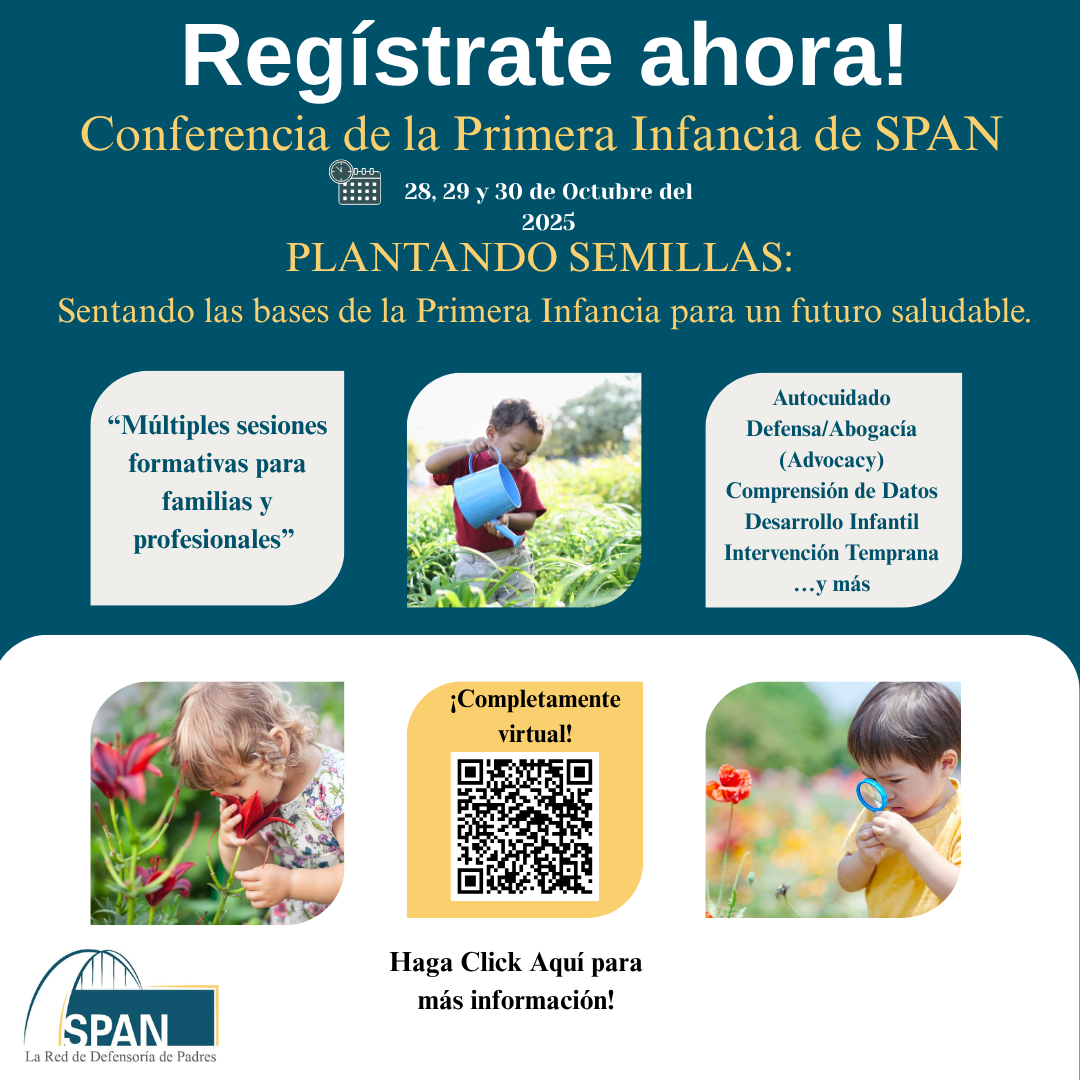 Regístrate ahora!

Conferencia de la Primera Infancia de SPAN

28, 29 y 30 de Octubre del 2025

PLANTANDO SEMILLAS:

Sentando las bases de la Primera Infancia para un futuro saludable.

"Múltiples sesiones formativas para familias y profesionales"

Autocuidado
Defensa/Abogacía
(Advocacy)
Comprensión de Datos
Desarrollo Infantil
Intervención Temprana
...y más

¡Completamente virtual!

Haga Click Aquí para más información!

SPAN
La Red de Defensoría de Padres